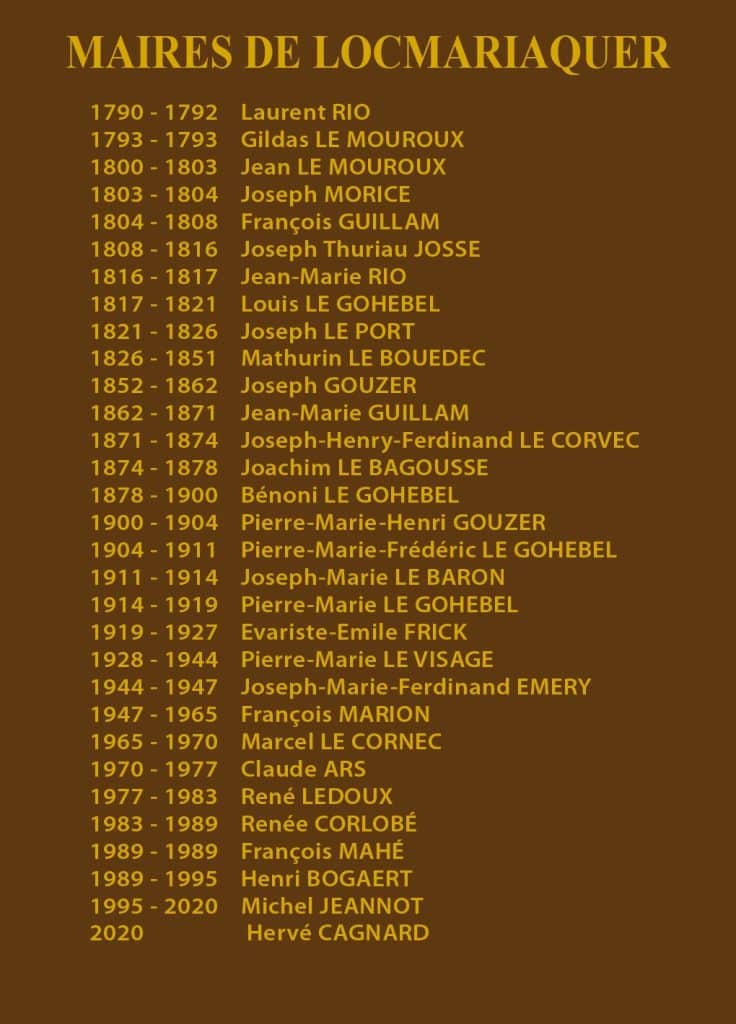 MAIRES DE LOCMARIAQUER

1790 - 1792 Laurent RIO
1793 - 1793 Gildas LE MOUROUX
1800 - 1803 Jean LE MOUROUX
1803 - 1804 Joseph MORICE
1804 - 1808 François GUILLAM
1808 - 1816 Joseph Thuriau JOSSE
1816 - 1817 Jean-Marie RIO
1817 - 1821 Louis LE GOHEBEL
1821 - 1826 Joseph LE PORT
1826 - 1851 Mathurin LE BOUEDEC
1852 - 1862 Joseph GOUZER
1862 - 1871 Jean-Marie GUILLAM
1871 - 1874 Joseph-Henry-Ferdinand LE CORVEC
1874 - 1878 Joachim LE BAGOUSSE
1878 - 1900 Bénoni LE GOHEBEL
1900 - 1904 Pierre-Marie-Henri GOUZER
1904 - 1911 Pierre-Marie-Frédéric LE GOHEBEL
1911 - 1914 Joseph-Marie LE BARON
1914 - 1919 Pierre-Marie LE GOHEBEL
1919 - 1927 Evariste-Emile FRICK
1928 - 1944 Pierre-Marie LE VISAGE
1944 - 1947 Joseph-Marie-Ferdinand EMERY
1947 - 1965 François MARION
1965 - 1970 Marcel LE CORNEC
1970 - 1977 Claude ARS
1977 - 1983 René LEDOUX
1983 - 1989 Renée CORLOBÉ
1989 - 1989 François MAHÉ
1989 - 1995 Henri BOGAERT
1995 - 2020 Michel JEANNOT
2020 Hervé CAGNARD